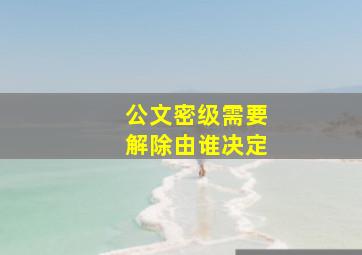 公文密级需要
解除由谁决定